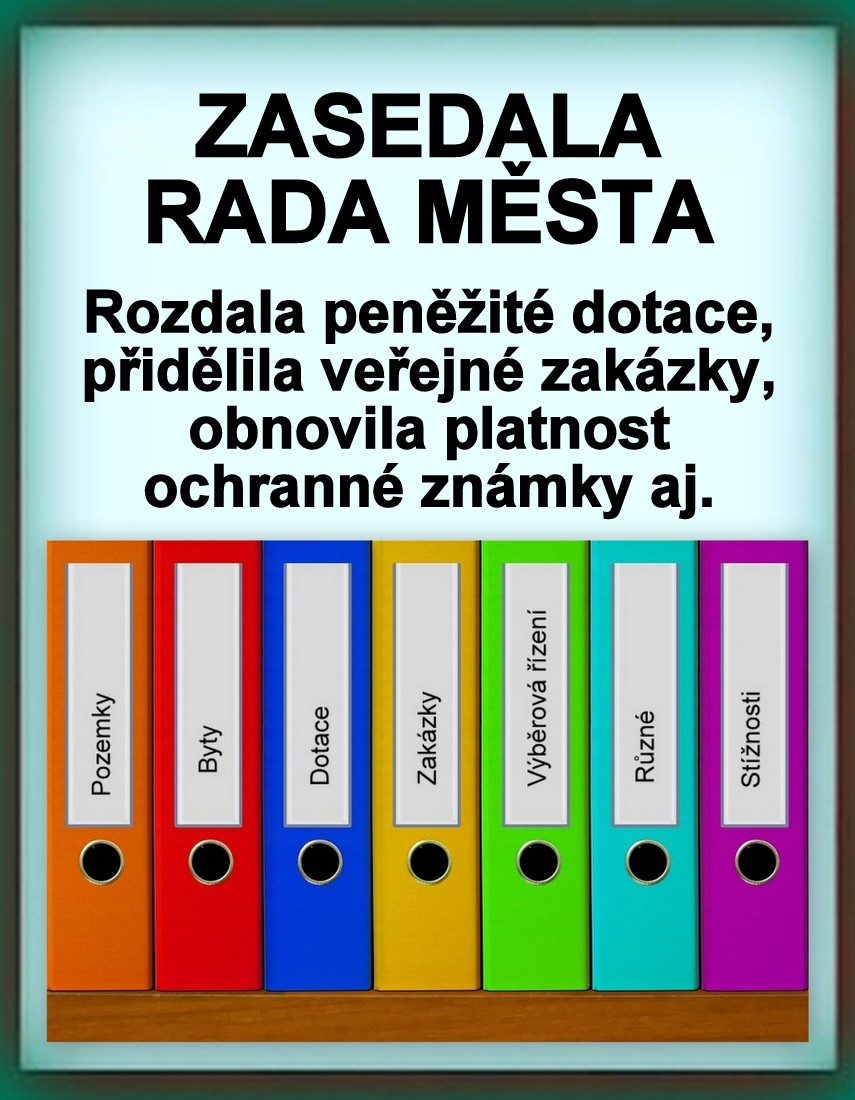 ZASEDALA RADA MĚSTA

Rozdala peněžité dotace, přidělila veřejné zakázky, obnovila platnost ochranné známky aj.

Pozemky

Byty

Dotace

Zakázky

Výběrová řízení

Různé

Stížnosti